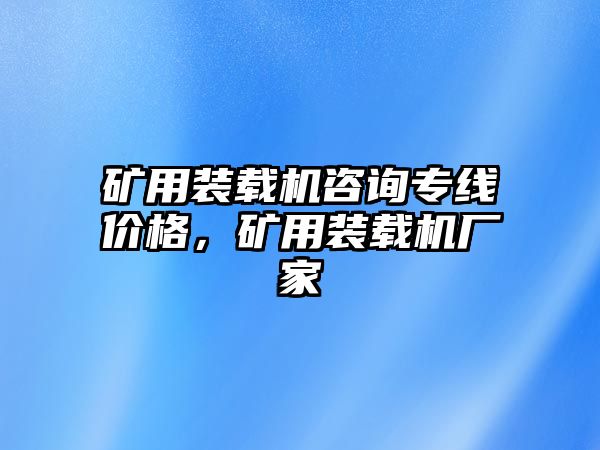 矿用装载机咨询专线价格，矿用装载机厂家